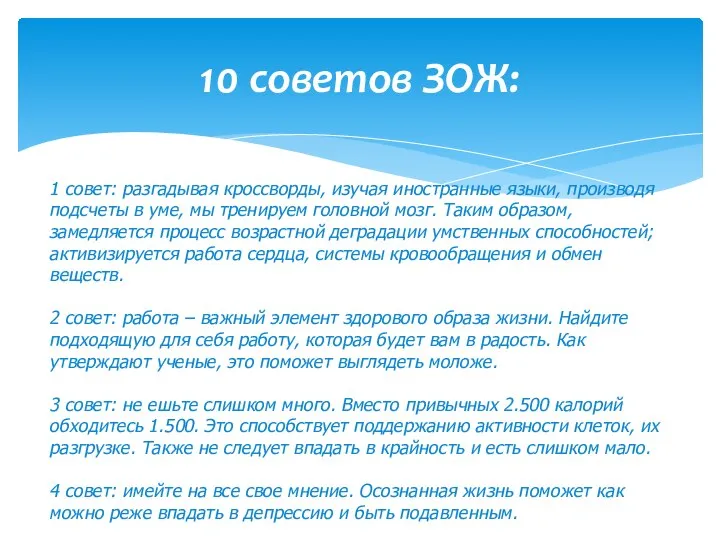 10 советов ЗОЖ:

1 совет: разгадывая кроссворды, изучая иностранные языки, производя подсчеты в уме, мы тренируем головной мозг. Таким образом, замедляется процесс возрастной деградации умственных способностей; активизируется работа сердца, системы кровообращения и обмен веществ.

2 совет: работа – важный элемент здорового образа жизни. Найдите подходящую для себя работу, которая будет вам в радость. Как утверждают ученые, это поможет выглядеть моложе.

3 совет: не ешьте слишком много. Вместо привычных 2.500 калорий обходитесь 1.500. Это способствует поддержанию активности клеток, их разгрузке. Также не следует впадать в крайность и есть слишком мало.

4 совет: имейте на все свое мнение. Осознанная жизнь поможет как можно реже впадать в депрессию и быть подавленным.